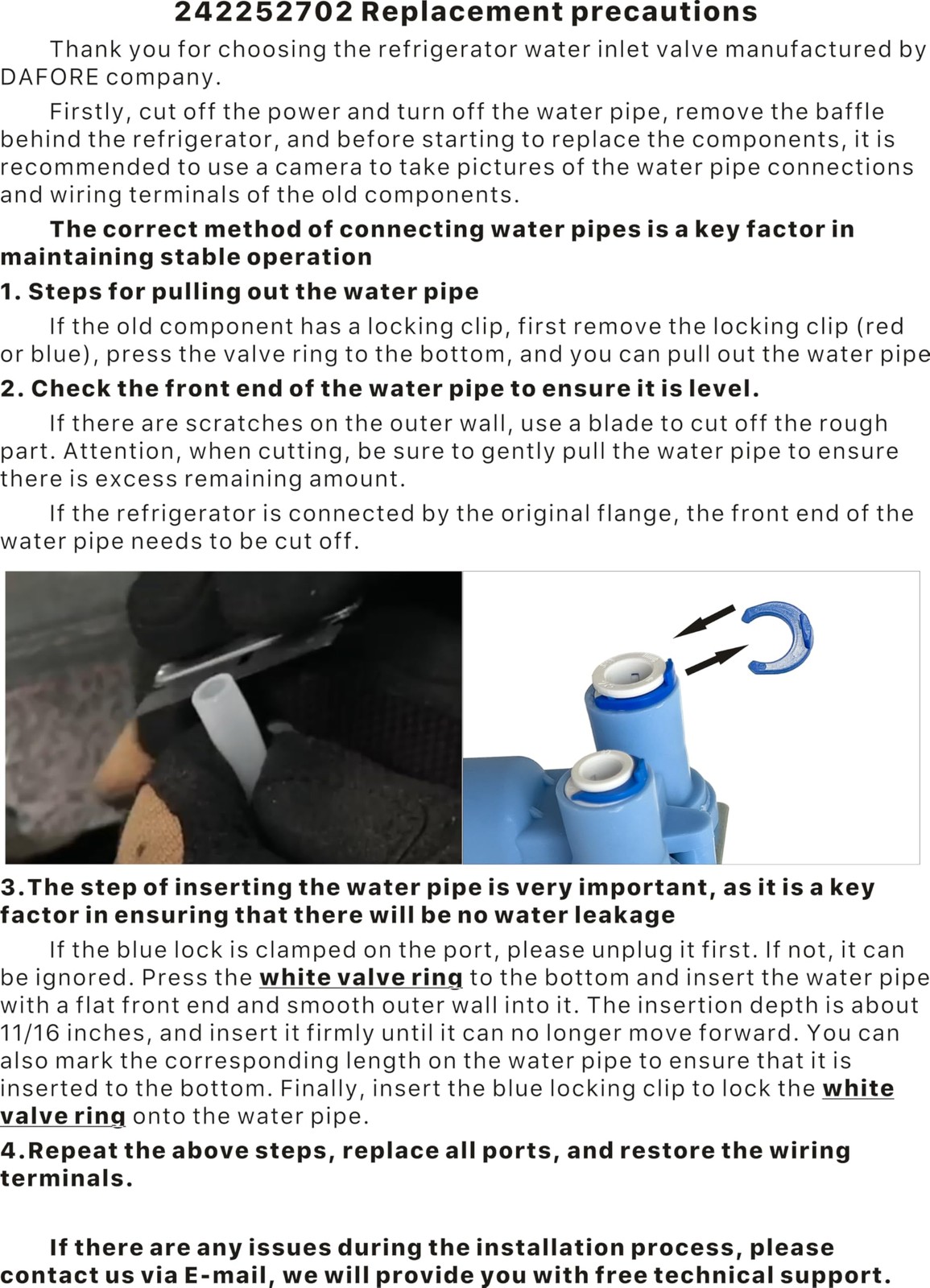 242252702 Replacement precautions

Thank you for choosing the refrigerator water inlet valve manufactured by DAFORE company.

Firstly, cut off the power and turn off the water pipe, remove the baffle behind the refrigerator, and before starting to replace the components, it is recommended to use a camera to take pictures of the water pipe connections and wiring terminals of the old components.

The correct method of connecting water pipes is a key factor in maintaining stable operation

1. Steps for pulling out the water pipe

If the old component has a locking clip, first remove the locking clip (red or blue), press the valve ring to the bottom, and you can pull out the water pipe

2. Check the front end of the water pipe to ensure it is level.

If there are scratches on the outer wall, use a blade to cut off the rough part. Attention, when cutting, be sure to gently pull the water pipe to ensure there is excess remaining amount.

If the refrigerator is connected by the original flange, the front end of the water pipe needs to be cut off.

3.The step of inserting the water pipe is very important, as it is a key factor in ensuring that there will be no water leakage

If the blue lock is clamped on the port, please unplug it first. If not, it can be ignored. Press the white valve ring to the bottom and insert the water pipe with a flat front end and smooth outer wall into it. The insertion depth is about 11/16 inches, and insert it firmly until it can no longer move forward. You can also mark the corresponding length on the water pipe to ensure that it is inserted to the bottom. Finally, insert the blue locking clip to lock the white valve ring onto the water pipe.

4.Repeat the above steps, replace all ports, and restore the wiring terminals.

If there are any issues during the installation process, please contact us via E-mail, we will provide you with free technical support.